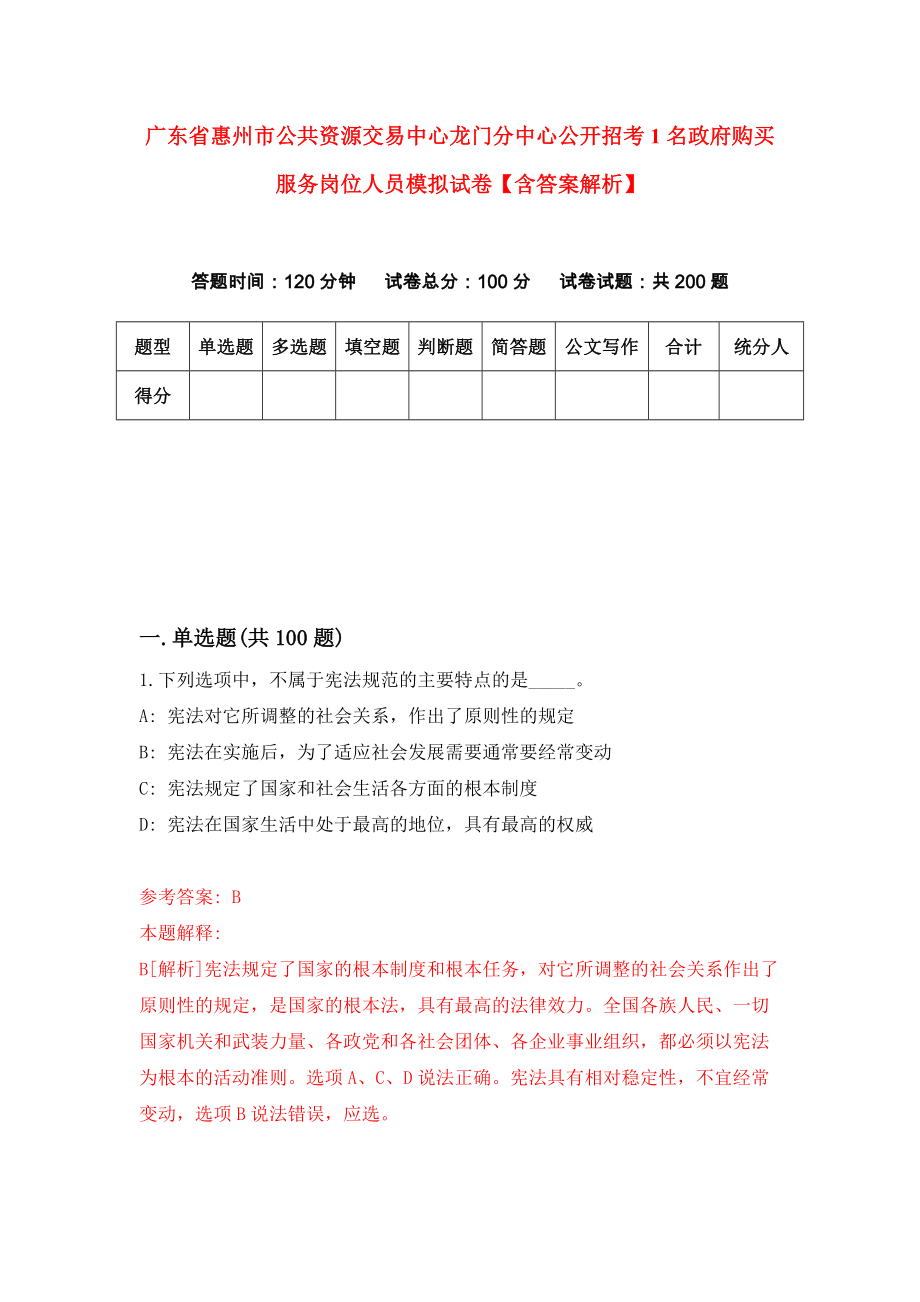 广东省惠州市公共资源交易中心龙门分中心公开招考1名政府购买服务岗位人员模拟试卷【含答案解析】

答题时间：120分钟　试卷总分：100分　试卷试题：共200题

| 题型 | 单选题 | 多选题 | 填空题 | 判断题 | 简答题 | 公文写作 | 合计 | 统分人 |
|---|---|---|---|---|---|---|---|---|
| 得分 | | | | | | | | |

一.单选题(共100题)

1.下列选项中，不属于宪法规范的主要特点的是_____。

A: 宪法对它所调整的社会关系，作出了原则性的规定

B: 宪法在实施后，为了适应社会发展需要通常要经常变动

C: 宪法规定了国家和社会生活各方面的根本制度

D: 宪法在国家生活中处于最高的地位，具有最高的权威

参考答案: B

本题解释:

B[解析]宪法规定了国家的根本制度和根本任务，对它所调整的社会关系作出了原则性的规定，是国家的根本法，具有最高的法律效力。全国各族人民、一切国家机关和武装力量、各政党和各社会团体、各企业事业组织，都必须以宪法为根本的活动准则。选项A、C、D说法正确。宪法具有相对稳定性，不宜经常变动，选项B说法错误，应选。